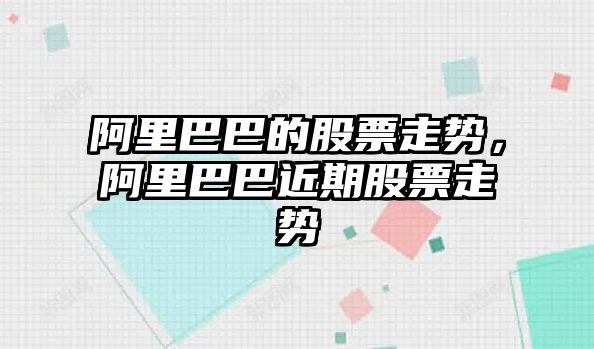 阿里巴巴的股票走势，阿里巴巴近期股票走势